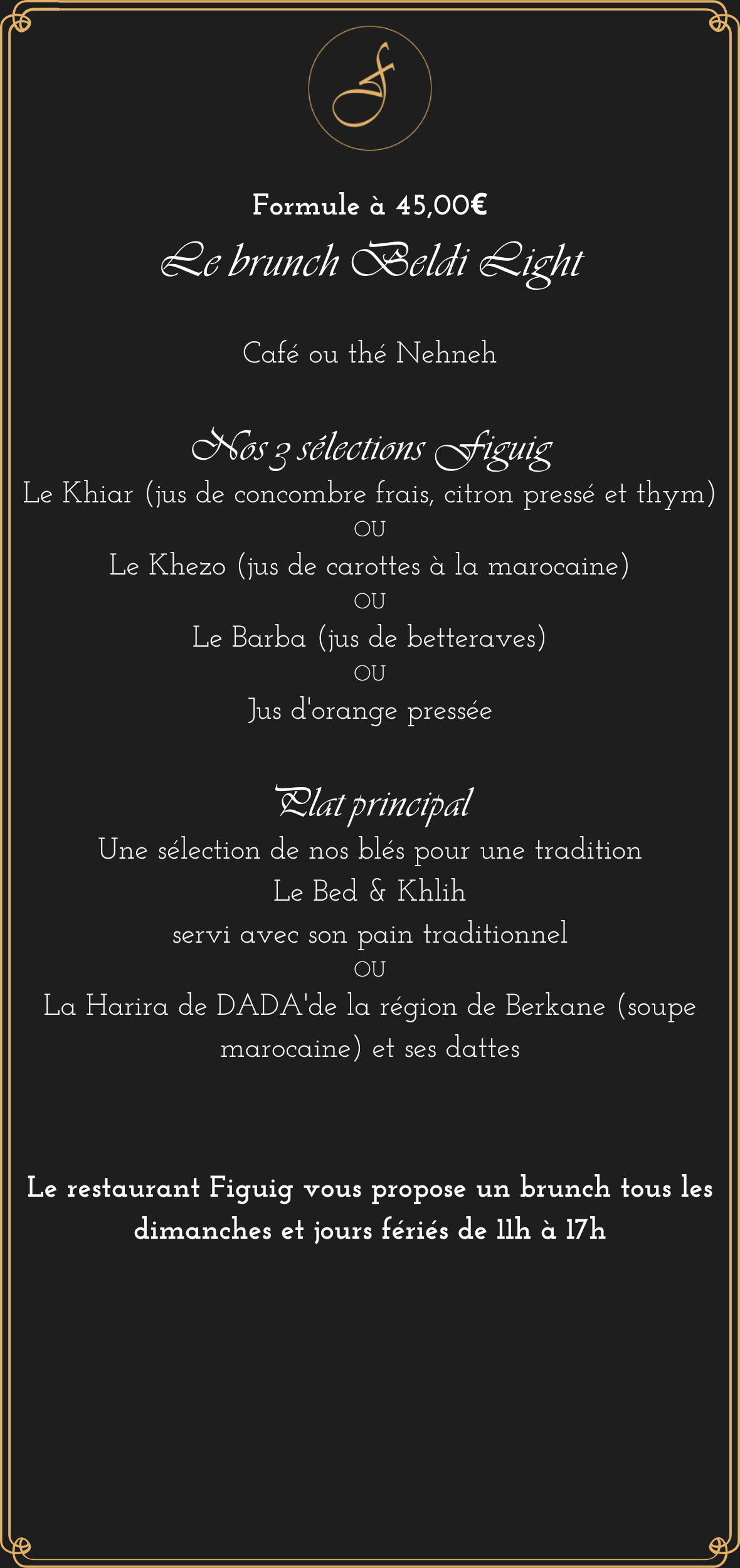 F

Formule à 45,00€
Le brunch Beldi Light

Café ou thé Nehneh

Nos 3 sélections Figuig
Le Khiar (jus de concombre frais, citron pressé et thym)
OU
Le Khezo (jus de carottes à la marocaine)
OU
Le Barba (jus de betteraves)
OU
Jus d'orange pressée

Plat principal
Une sélection de nos blés pour une tradition
Le Bed & Khlih
servi avec son pain traditionnel
OU
La Harira de DADA'de la région de Berkane (soupe marocaine) et ses dattes

Le restaurant Figuig vous propose un brunch tous les dimanches et jours fériés de 11h à 17h